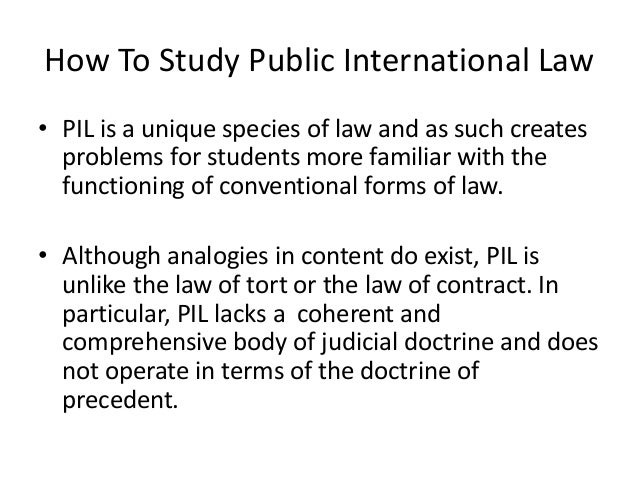 How To Study Public International Law

• PIL is a unique species of law and as such creates problems for students more familiar with the functioning of conventional forms of law.

• Although analogies in content do exist, PIL is unlike the law of tort or the law of contract. In particular, PIL lacks a coherent and comprehensive body of judicial doctrine and does not operate in terms of the doctrine of precedent.